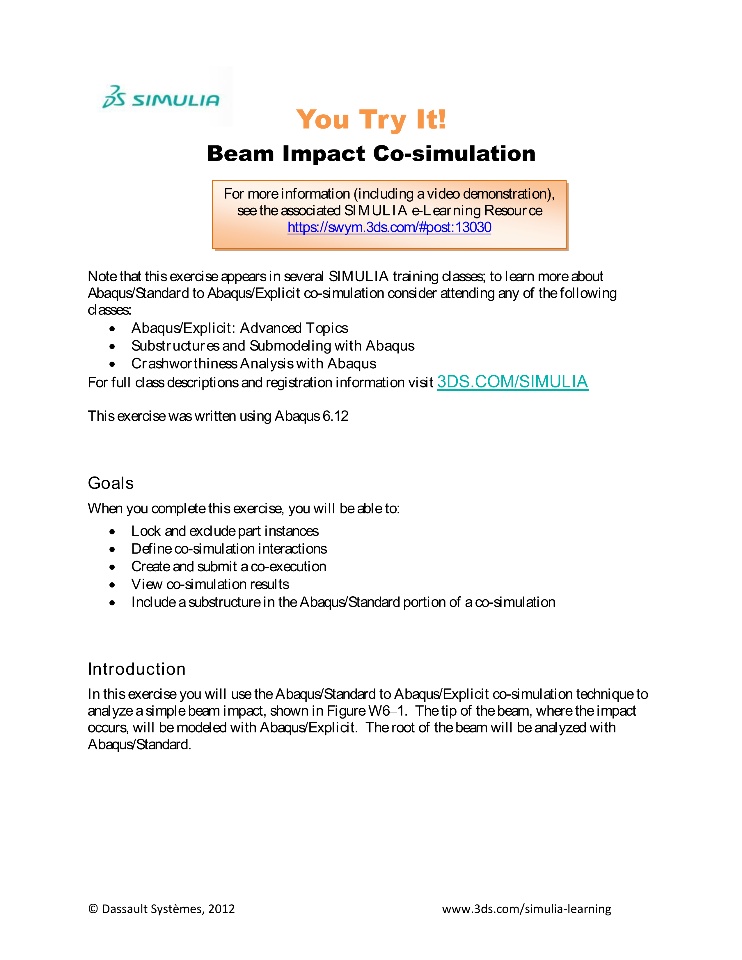 3DS SIMULIA

You Try It!

Beam Impact Co-simulation

For more information (including a video demonstration), see the associated SIMULIA e-Learning Resource https://swym.3ds.com/#post:13030

Note that this exercise appears in several SIMULIA training classes; to learn more about Abaqus/Standard to Abaqus/Explicit co-simulation consider attending any of the following classes:

- Abaqus/Explicit: Advanced Topics
- Substructures and Submodeling with Abaqus
- Crashworthiness Analysis with Abaqus

For full class descriptions and registration information visit 3DS.COM/SIMULIA

This exercise was written using Abaqus 6.12

Goals

When you complete this exercise, you will be able to:

- Lock and exclude part instances
- Define co-simulation interactions
- Create and submit a co-execution
- View co-simulation results
- Include a substructure in the Abaqus/Standard portion of a co-simulation

Introduction

In this exercise you will use the Abaqus/Standard to Abaqus/Explicit co-simulation technique to analyze a simple beam impact, shown in Figure W6–1. The tip of the beam, where the impact occurs, will be modeled with Abaqus/Explicit. The root of the beam will be analyzed with Abaqus/Standard.

© Dassault Systèmes, 2012

www.3ds.com/simulia-learning